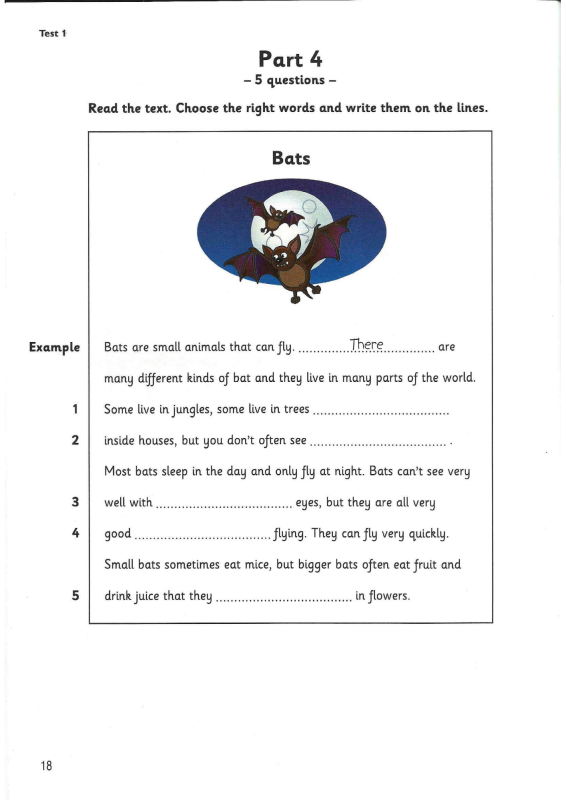 Test 1

Part 4
– 5 questions –

Read the text. Choose the right words and write them on the lines.

Bats

Example Bats are small animals that can fly. ..............There.............. are many different kinds of bat and they live in many parts of the world.

1 Some live in jungles, some live in trees ....................................

2 inside houses, but you don't often see .................................... .

Most bats sleep in the day and only fly at night. Bats can't see very

3 well with .................................... eyes, but they are all very

4 good .................................... flying. They can fly very quickly.

Small bats sometimes eat mice, but bigger bats often eat fruit and

5 drink juice that they .................................... in flowers.

18